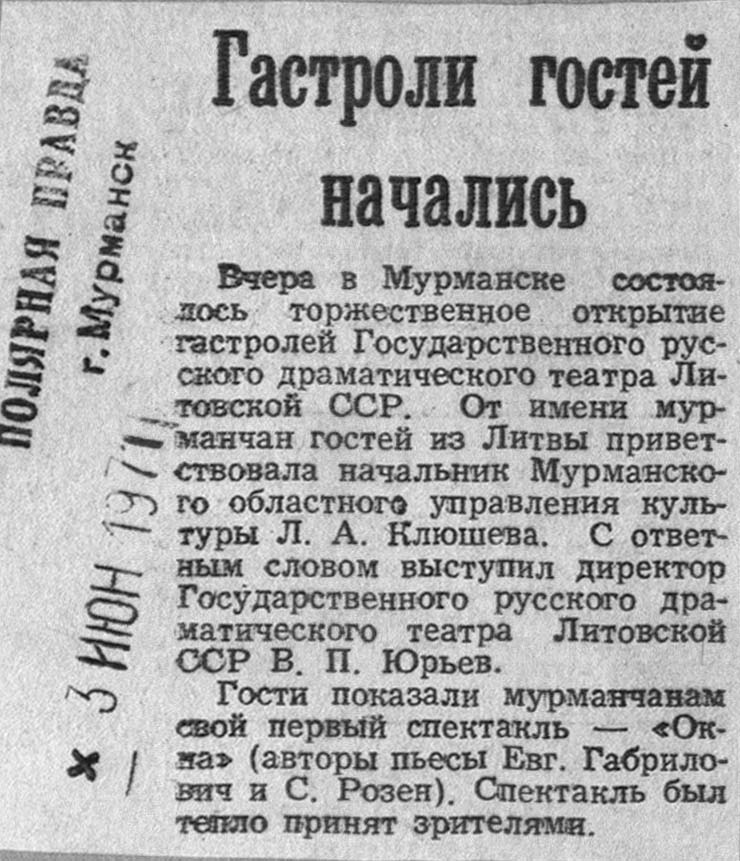 ПОЛЯРНАЯ ПРАВДА
г. Мурманск

3 ИЮН 1971

Гастроли гостей начались

Вчера в Мурманске состоялось торжественное открытие гастролей Государственного русского драматического театра Литовской ССР. От имени мурманчан гостей из Литвы приветствовала начальник Мурманского областного управления культуры Л. А. Клюшева. С ответным словом выступил директор Государственного русского драматического театра Литовской ССР В. П. Юрьев.

Гости показали мурманчанам свой первый спектакль — «Окна» (авторы пьесы Евг. Габрилович и С. Розен). Спектакль был тепло принят зрителями.